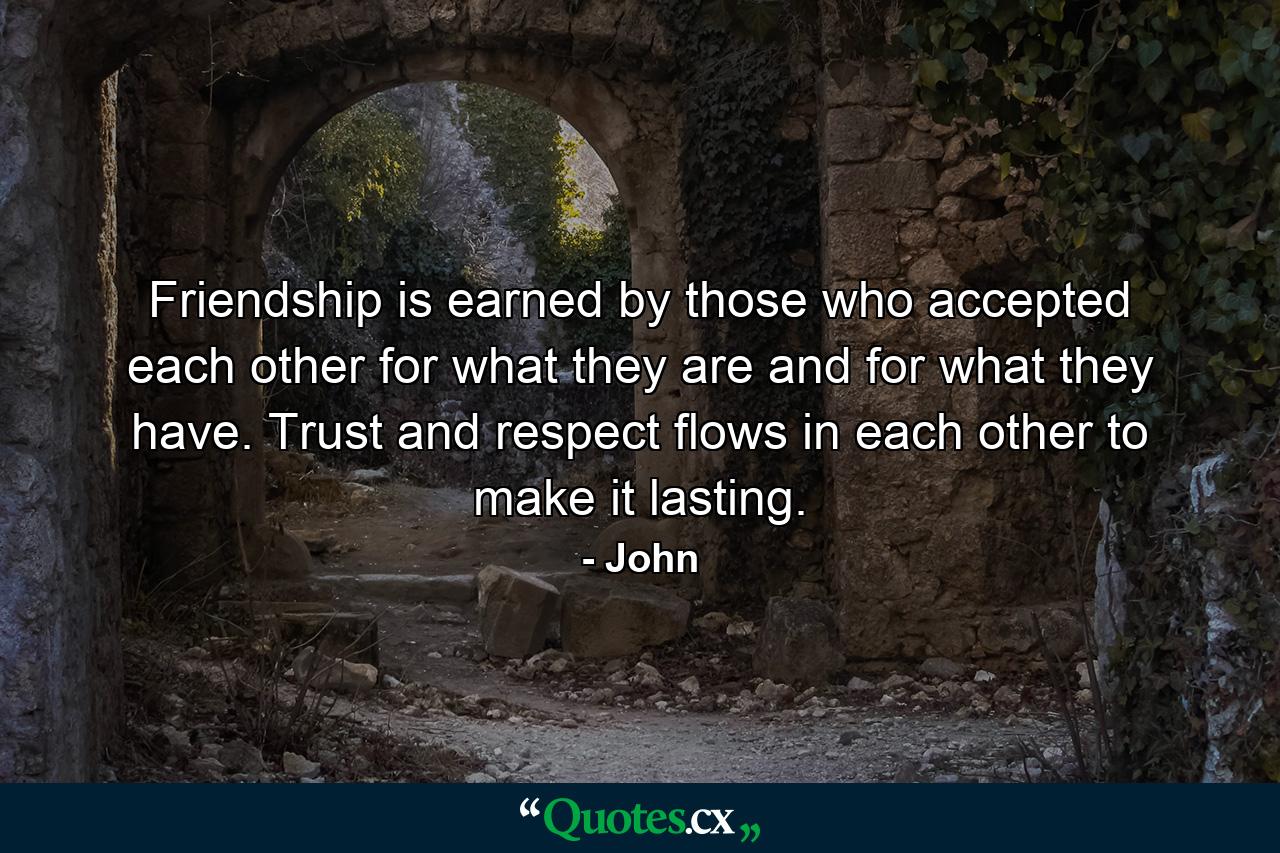 Friendship is earned by those who accepted each other for what they are and for what they have. Trust and respect flows in each other to make it lasting.

- John

“Quotes.cx„